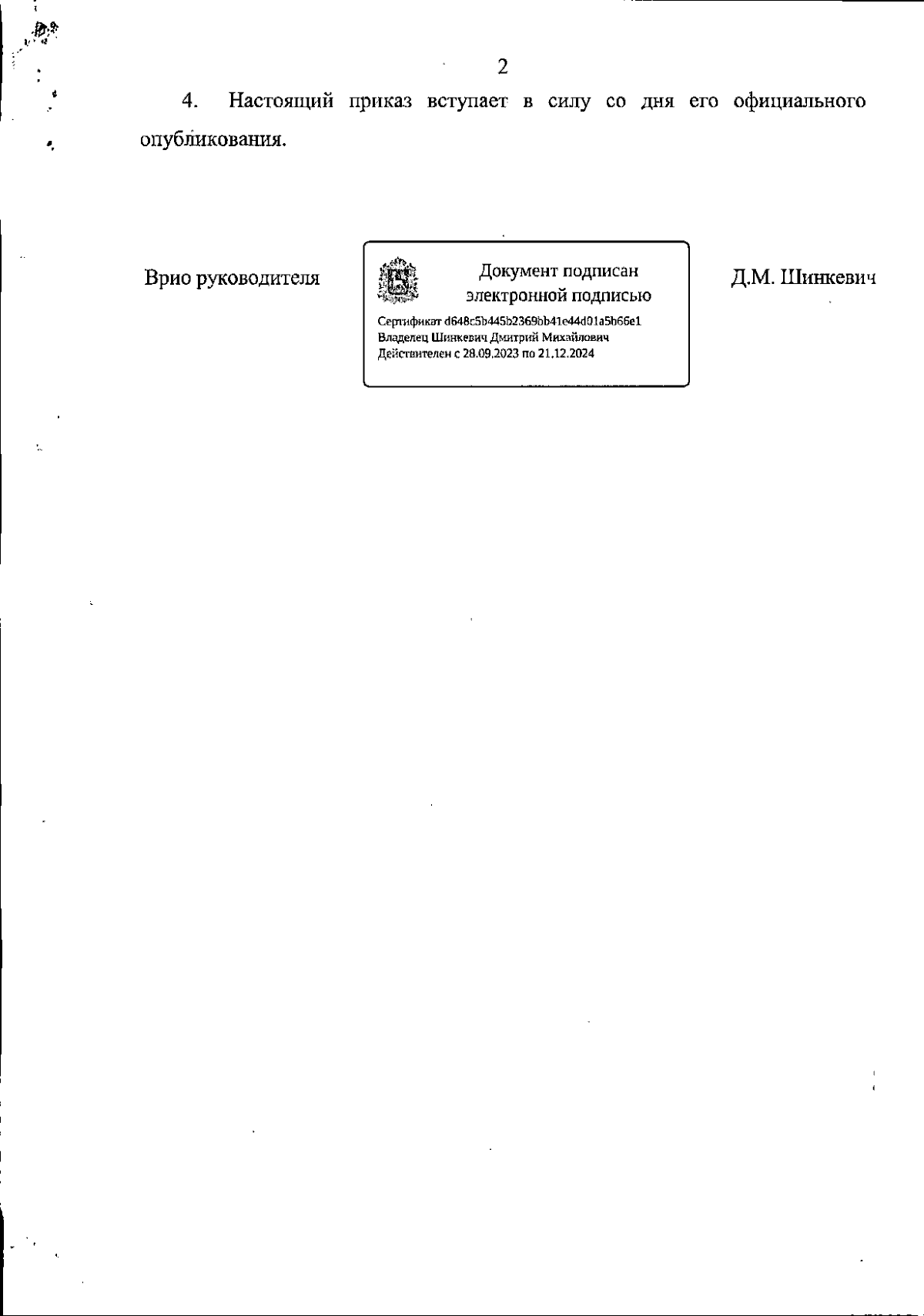 2

4. Настоящий приказ вступает в силу со дня его официального опубликования.

Врио руководителя

Документ подписан
электронной подписью

Сертификат d648c5b445b2369bb41e44d01a5b66e1
Владелец Шинкевич Дмитрий Михайлович
Действителен с 28.09.2023 по 21.12.2024

Д.М. Шинкевич